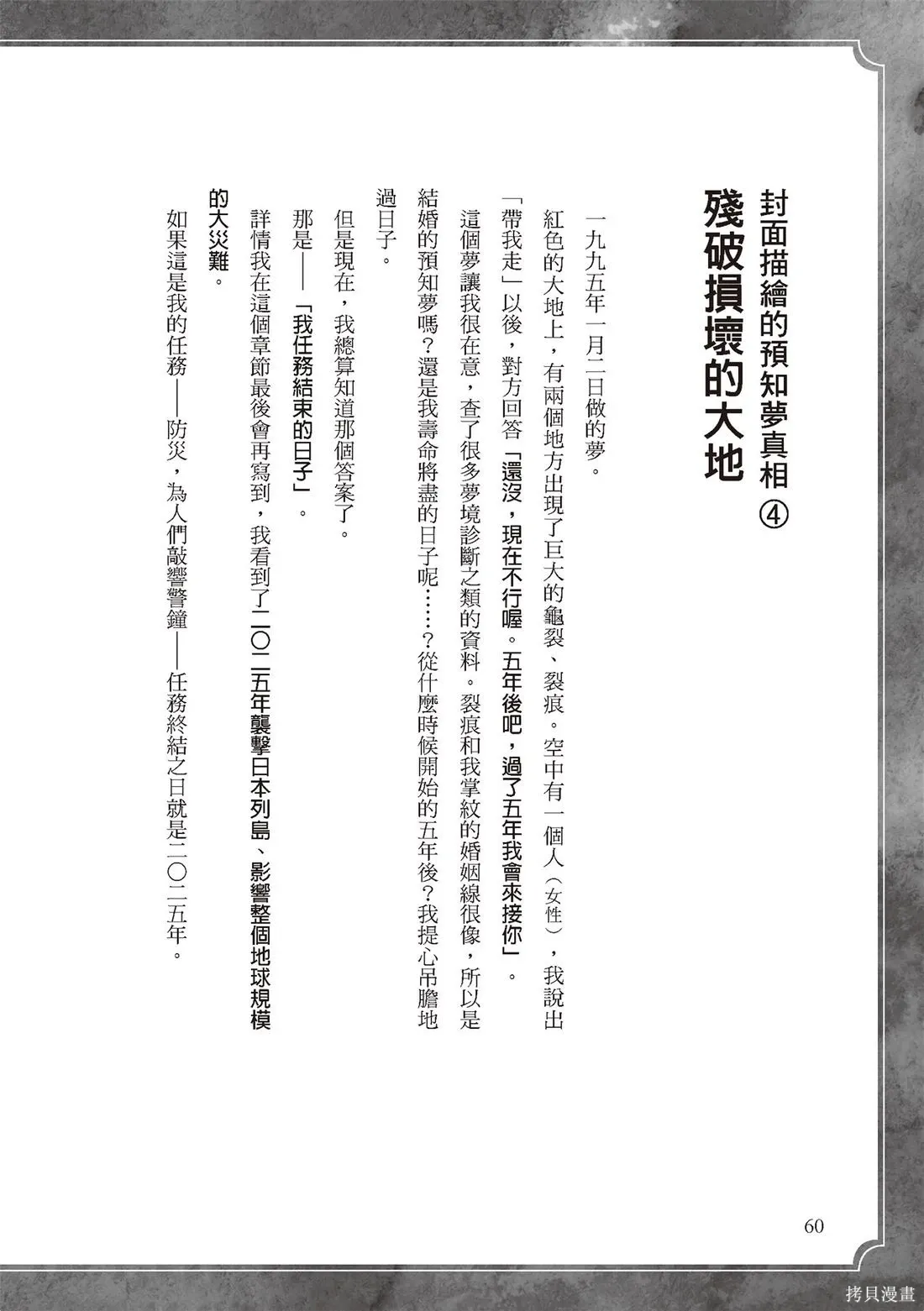 封面描繪的預知夢真相④

殘破損壞的大地

一九九五年一月二日做的夢。

紅色的大地上，有兩個地方出現了巨大的龜裂、裂痕。空中有一個人（女性），我說出「帶我走」以後，對方回答「還沒，現在不行喔。五年後吧，過了五年我會來接你」。

這個夢讓我很在意，查了很多夢境診斷之類的資料。裂痕和我掌紋的婚姻線很像，所以是結婚的預知夢嗎？還是我壽命將盡的日子呢……？從什麼時候開始的五年後？我提心吊膽地過日子。

但是現在，我總算知道那個答案了。

那是——「我任務結束的日子」。

詳情我在這個章節最後會再寫到，我看到了二〇二五年襲擊日本列島、影響整個地球規模的大災難。

如果這是我的任務——防災，為人們敲響警鐘——任務終結之日就是二〇二五年。

60

拷貝漫畫